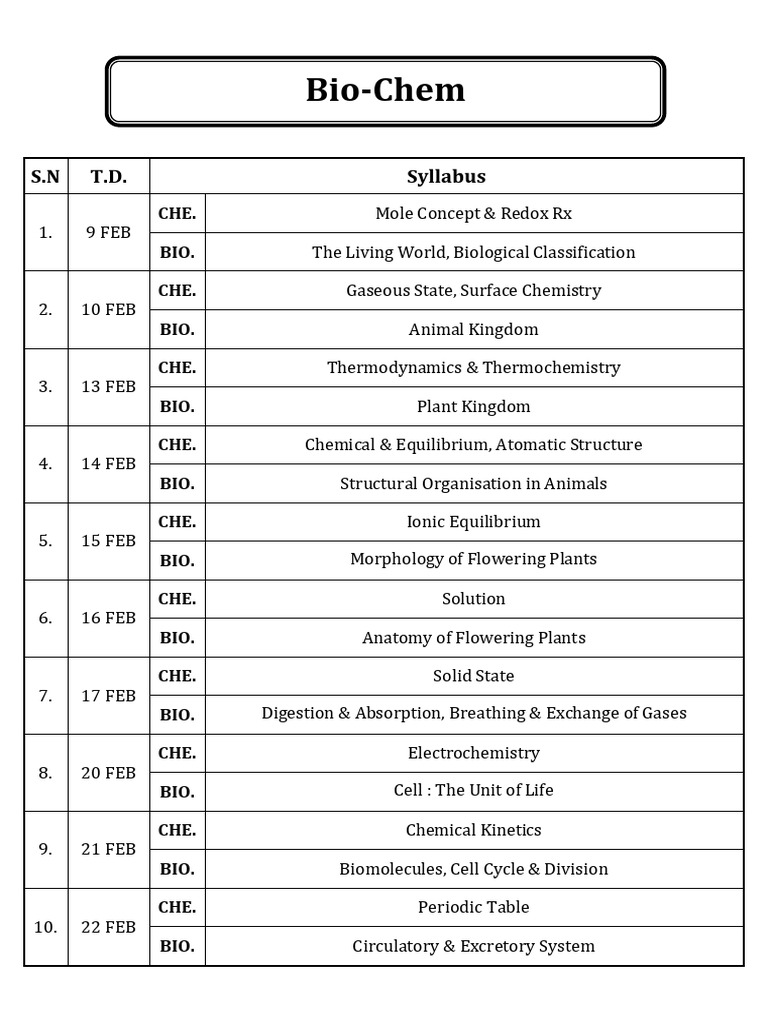 Bio-Chem

| S.N | T.D. | Syllabus | |
|---|---|---|---|
| 1. | 9 FEB | CHE. | Mole Concept & Redox Rx |
| | | BIO. | The Living World, Biological Classification |
| 2. | 10 FEB | CHE. | Gaseous State, Surface Chemistry |
| | | BIO. | Animal Kingdom |
| 3. | 13 FEB | CHE. | Thermodynamics & Thermochemistry |
| | | BIO. | Plant Kingdom |
| 4. | 14 FEB | CHE. | Chemical & Equilibrium, Atomatic Structure |
| | | BIO. | Structural Organisation in Animals |
| 5. | 15 FEB | CHE. | Ionic Equilibrium |
| | | BIO. | Morphology of Flowering Plants |
| 6. | 16 FEB | CHE. | Solution |
| | | BIO. | Anatomy of Flowering Plants |
| 7. | 17 FEB | CHE. | Solid State |
| | | BIO. | Digestion & Absorption, Breathing & Exchange of Gases |
| 8. | 20 FEB | CHE. | Electrochemistry |
| | | BIO. | Cell : The Unit of Life |
| 9. | 21 FEB | CHE. | Chemical Kinetics |
| | | BIO. | Biomolecules, Cell Cycle & Division |
| 10. | 22 FEB | CHE. | Periodic Table |
| | | BIO. | Circulatory & Excretory System |